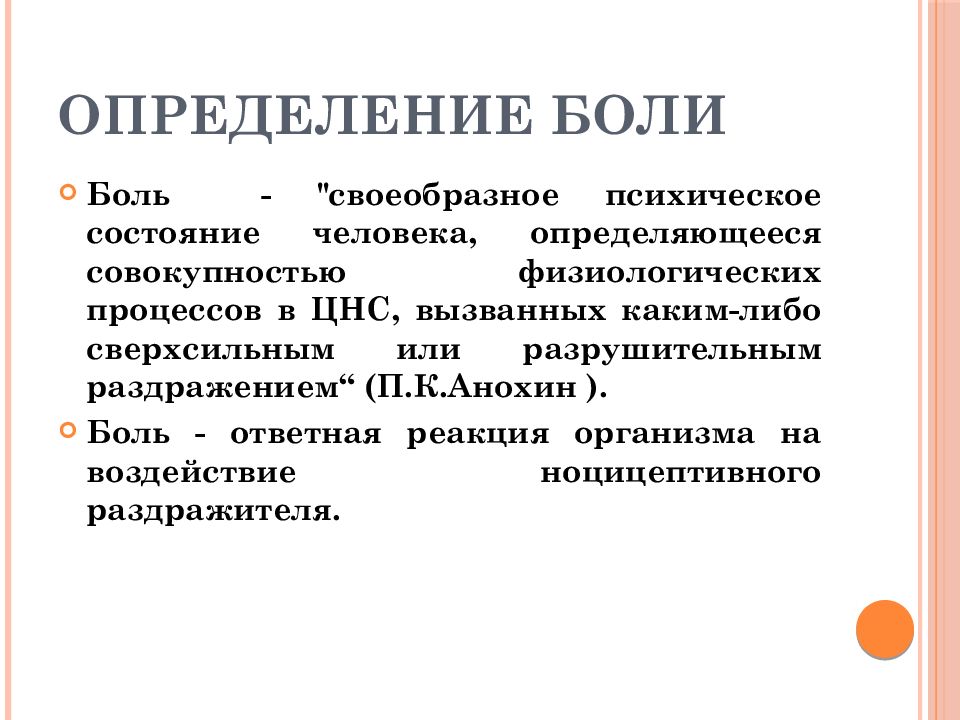 ОПРЕДЕЛЕНИЕ БОЛИ

Боль - "своеобразное психическое состояние человека, определяющееся совокупностью физиологических процессов в ЦНС, вызванных каким-либо сверхсильным или разрушительным раздражением“ (П.К.Анохин ).

Боль - ответная реакция организма на воздействие ноцицептивного раздражителя.